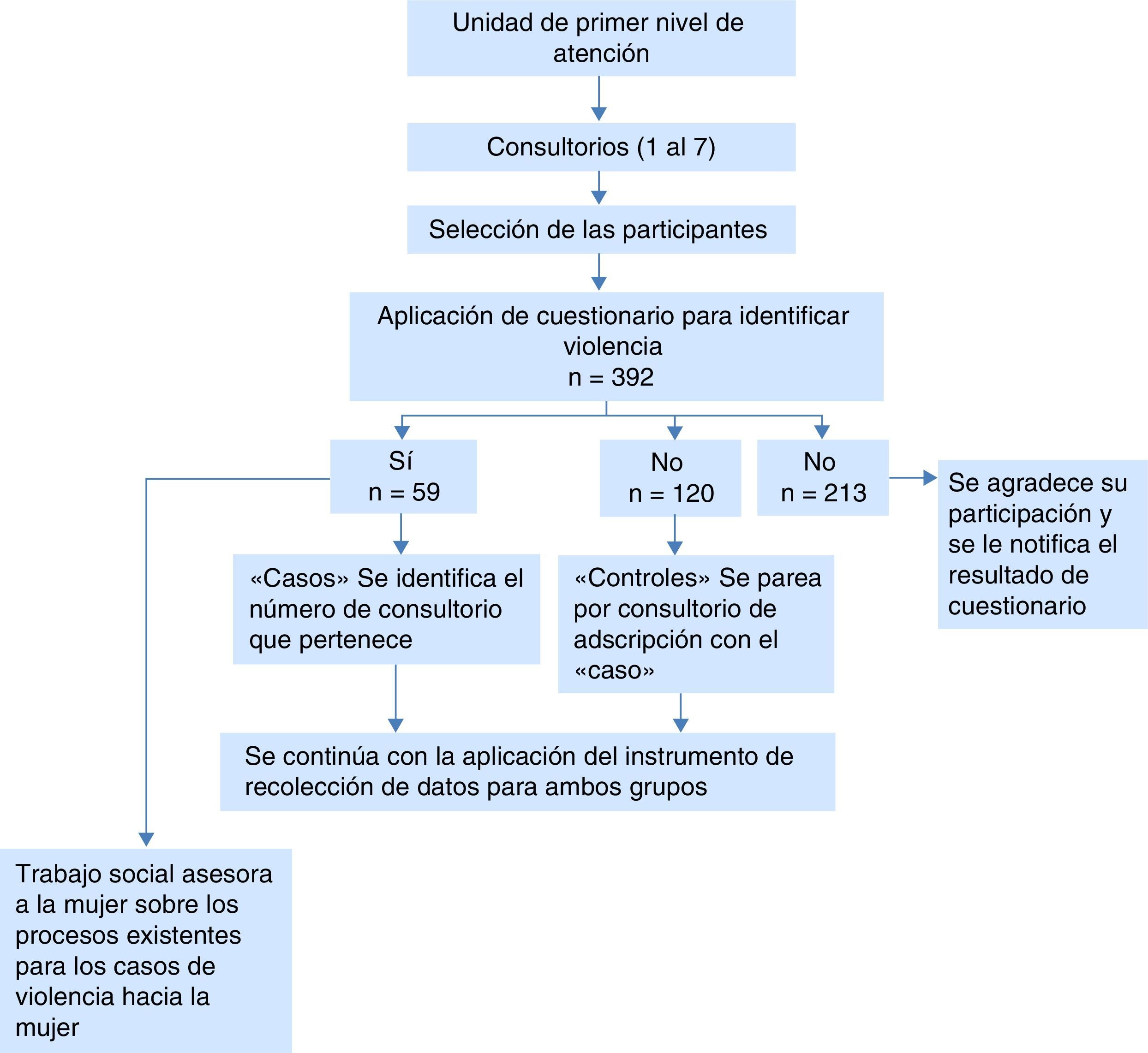 Unidad de primer nivel de atención

Consultorios (1 al 7)

Selección de las participantes

Aplicación de cuestionario para identificar violencia
n = 392

Sí
n = 59

No
n = 120

No
n = 213

Se agradece su participación y se le notifica el resultado de cuestionario

«Casos» Se identifica el número de consultorio que pertenece

«Controles» Se parea por consultorio de adscripción con el «caso»

Se continúa con la aplicación del instrumento de recolección de datos para ambos grupos

Trabajo social asesora a la mujer sobre los procesos existentes para los casos de violencia hacia la mujer